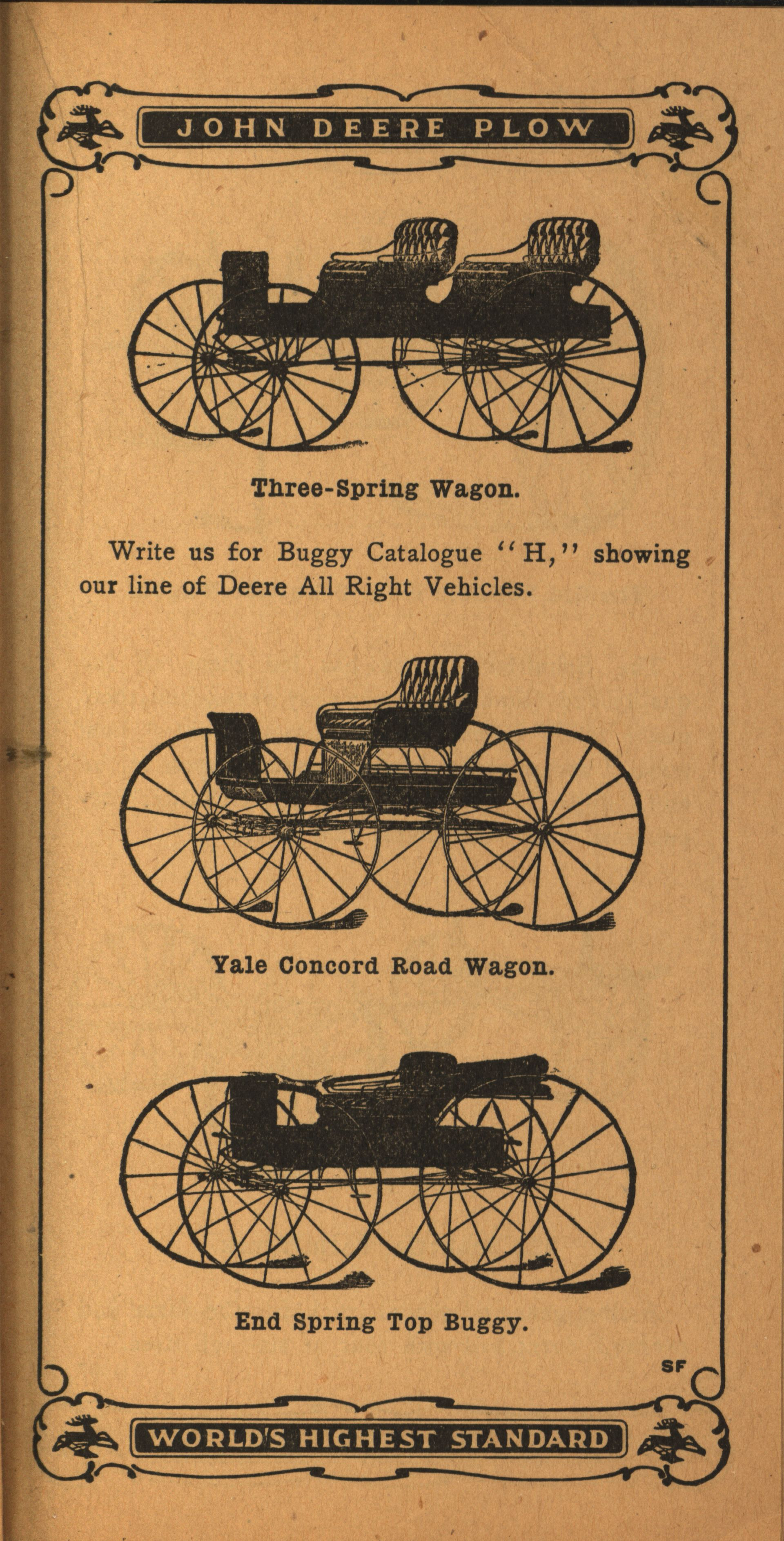 JOHN DEERE PLOW

Three-Spring Wagon.

Write us for Buggy Catalogue "H," showing our line of Deere All Right Vehicles.

Yale Concord Road Wagon.

End Spring Top Buggy.

SF

WORLD'S HIGHEST STANDARD